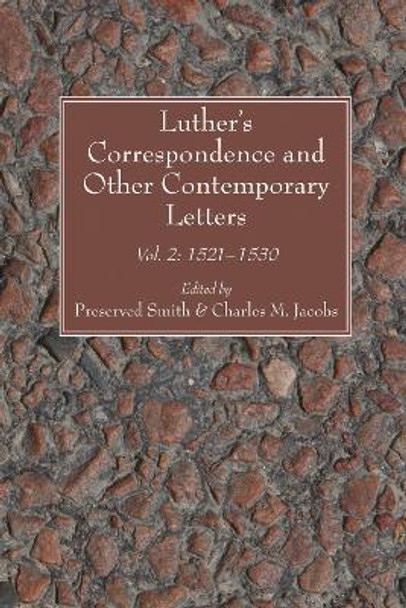 Luther's Correspondence and Other Contemporary Letters

Vol. 2: 1521–1530

Edited by

Preserved Smith & Charles M. Jacobs